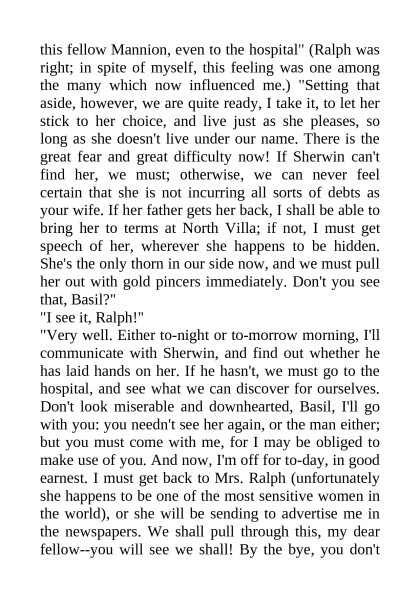 this fellow Mannion, even to the hospital" (Ralph was right; in spite of myself, this feeling was one among the many which now influenced me.) "Setting that aside, however, we are quite ready, I take it, to let her stick to her choice, and live just as she pleases, so long as she doesn't live under our name. There is the great fear and great difficulty now! If Sherwin can't find her, we must; otherwise, we can never feel certain that she is not incurring all sorts of debts as your wife. If her father gets her back, I shall be able to bring her to terms at North Villa; if not, I must get speech of her, wherever she happens to be hidden. She's the only thorn in our side now, and we must pull her out with gold pincers immediately. Don't you see that, Basil?"
"I see it, Ralph!"
"Very well. Either to-night or to-morrow morning, I'll communicate with Sherwin, and find out whether he has laid hands on her. If he hasn't, we must go to the hospital, and see what we can discover for ourselves. Don't look miserable and downhearted, Basil, I'll go with you: you needn't see her again, or the man either; but you must come with me, for I may be obliged to make use of you. And now, I'm off for to-day, in good earnest. I must get back to Mrs. Ralph (unfortunately she happens to be one of the most sensitive women in the world), or she will be sending to advertise me in the newspapers. We shall pull through this, my dear fellow--you will see we shall! By the bye, you don't